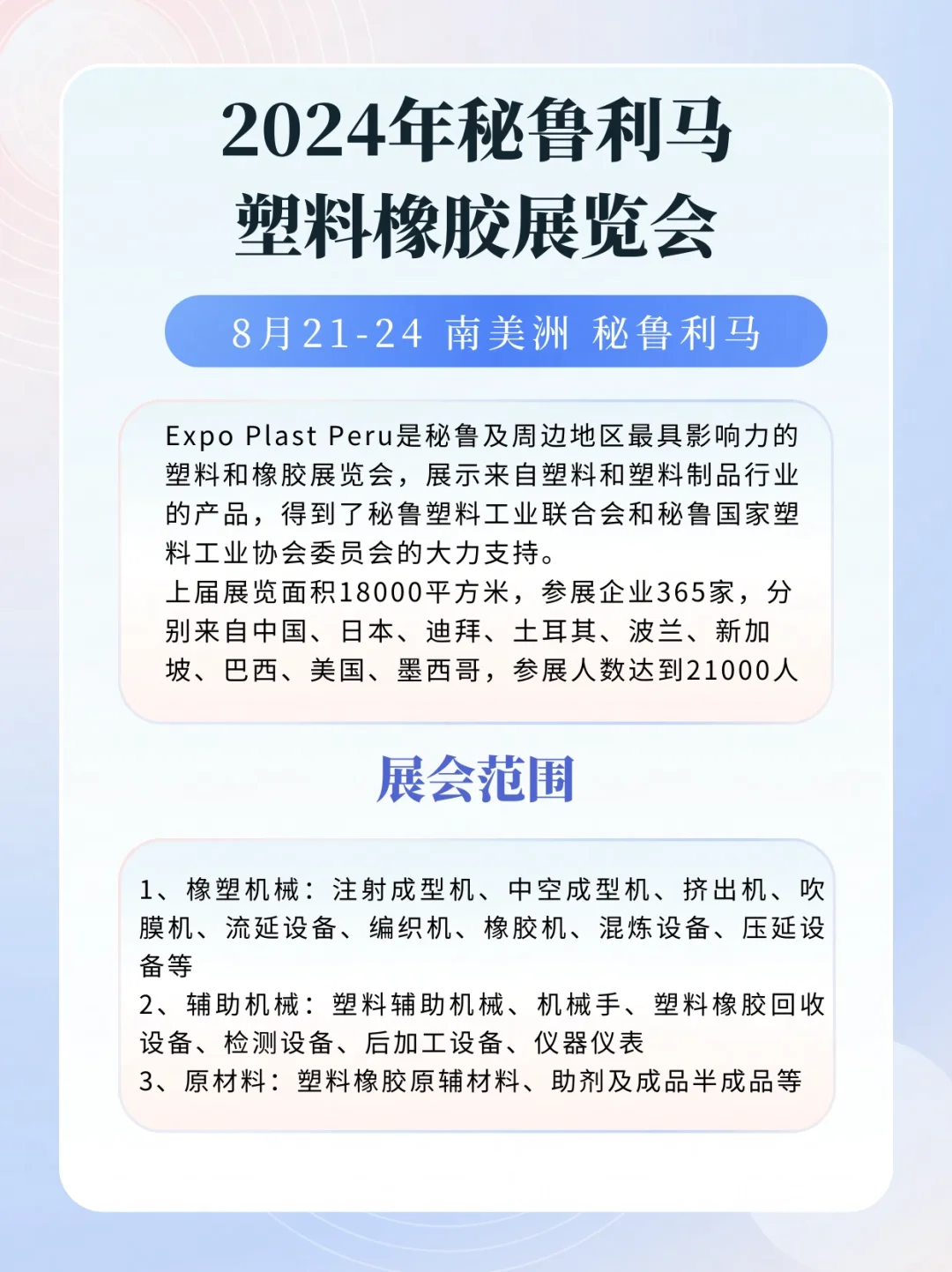 2024年秘鲁利马
塑料橡胶展览会

8月21-24 南美洲 秘鲁利马

Expo Plast Peru是秘鲁及周边地区最具影响力的塑料和橡胶展览会，展示来自塑料和塑料制品行业的产品，得到了秘鲁塑料工业联合会和秘鲁国家塑料工业协会委员会的大力支持。
上届展览面积18000平方米，参展企业365家，分别来自中国、日本、迪拜、土耳其、波兰、新加坡、巴西、美国、墨西哥，参展人数达到21000人

展会范围

1、橡塑机械：注射成型机、中空成型机、挤出机、吹膜机、流延设备、编织机、橡胶机、混炼设备、压延设备等
2、辅助机械：塑料辅助机械、机械手、塑料橡胶回收设备、检测设备、后加工设备、仪器仪表
3、原材料：塑料橡胶原辅材料、助剂及成品半成品等